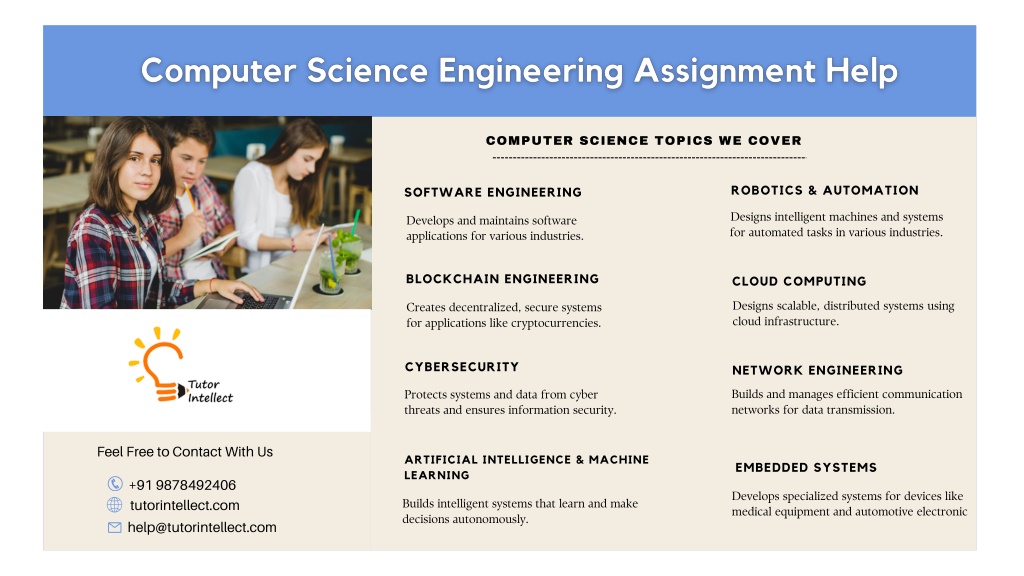 Computer Science Engineering Assignment Help

Tutor Intellect

Feel Free to Contact With Us

+91 9878492406

tutorintellect.com

help@tutorintellect.com

COMPUTER SCIENCE TOPICS WE COVER

SOFTWARE ENGINEERING

Develops and maintains software applications for various industries.

BLOCKCHAIN ENGINEERING

Creates decentralized, secure systems for applications like cryptocurrencies.

CYBERSECURITY

Protects systems and data from cyber threats and ensures information security.

ARTIFICIAL INTELLIGENCE & MACHINE LEARNING

Builds intelligent systems that learn and make decisions autonomously.

ROBOTICS & AUTOMATION

Designs intelligent machines and systems for automated tasks in various industries.

CLOUD COMPUTING

Designs scalable, distributed systems using cloud infrastructure.

NETWORK ENGINEERING

Builds and manages efficient communication networks for data transmission.

EMBEDDED SYSTEMS

Develops specialized systems for devices like medical equipment and automotive electronic